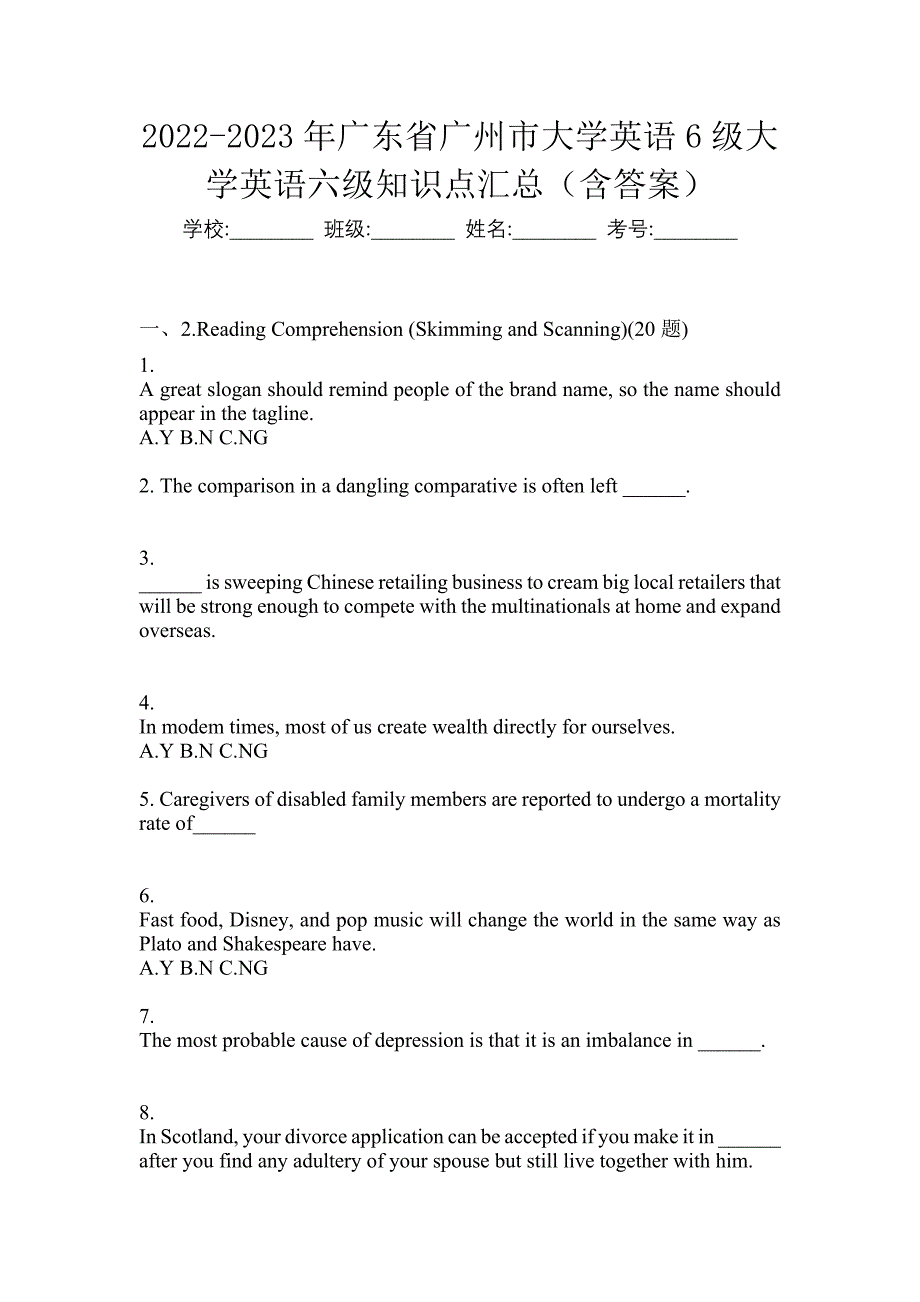 2022-2023 年广东省广州市大学英语 6 级大学英语六级知识点汇总（含答案）

学校:________ 班级:________ 姓名:________ 考号:________

一、2.Reading Comprehension (Skimming and Scanning)(20 题)

1.
A great slogan should remind people of the brand name, so the name should appear in the tagline.
A.Y B.N C.NG

2. The comparison in a dangling comparative is often left ______.

3.
______ is sweeping Chinese retailing business to cream big local retailers that will be strong enough to compete with the multinationals at home and expand overseas.

4.
In modem times, most of us create wealth directly for ourselves.
A.Y B.N C.NG

5. Caregivers of disabled family members are reported to undergo a mortality rate of______

6.
Fast food, Disney, and pop music will change the world in the same way as Plato and Shakespeare have.
A.Y B.N C.NG

7.
The most probable cause of depression is that it is an imbalance in ______.

8.
In Scotland, your divorce application can be accepted if you make it in ______ after you find any adultery of your spouse but still live together with him.